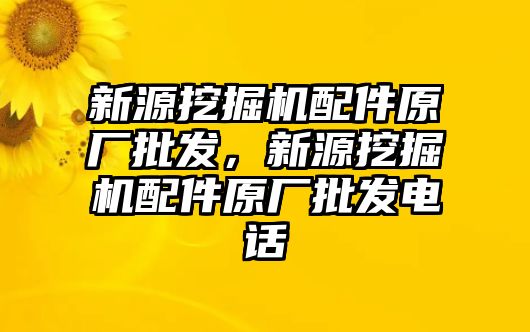 新源挖掘机配件原厂批发，新源挖掘机配件原厂批发电话